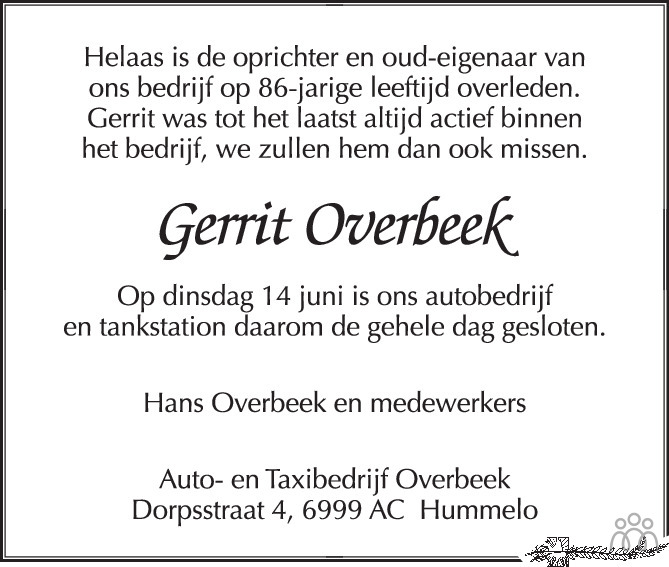 Helaas is de oprichter en oud-eigenaar van ons bedrijf op 86-jarige leeftijd overleden. Gerrit was tot het laatst altijd actief binnen het bedrijf, we zullen hem dan ook missen.

Gerrit Overbeek

Op dinsdag 14 juni is ons autobedrijf en tankstation daarom de gehele dag gesloten.

Hans Overbeek en medewerkers

Auto- en Taxibedrijf Overbeek
Dorpsstraat 4, 6999 AC Hummelo